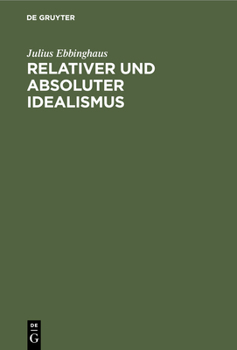 DE GRUYTER

Julius Ebbinghaus

RELATIVER UND ABSOLUTER IDEALISMUS

DE
G